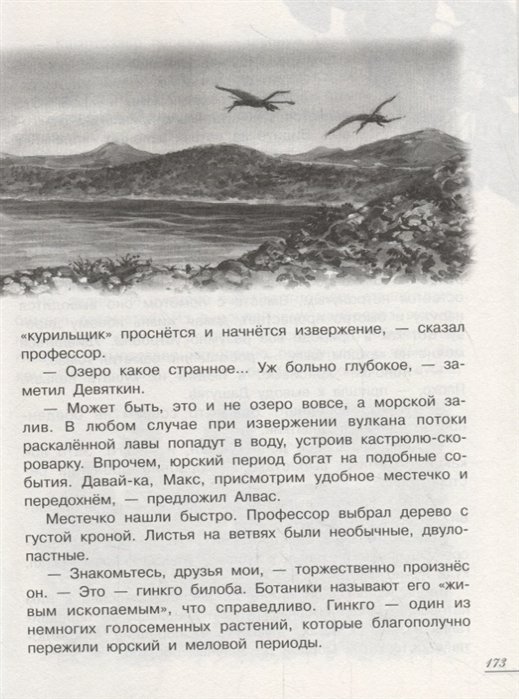 «курильщик» проснётся и начнётся извержение, — сказал профессор.

— Озеро какое странное... Уж больно глубокое, — заметил Девяткин.

— Может быть, это и не озеро вовсе, а морской залив. В любом случае при извержении вулкана потоки раскалённой лавы попадут в воду, устроив кастрюлю-скороварку. Впрочем, юрский период богат на подобные события. Давай-ка, Макс, присмотрим удобное местечко и передохнём, — предложил Алвас.

Местечко нашли быстро. Профессор выбрал дерево с густой кроной. Листья на ветвях были необычные, двулопастные.

— Знакомьтесь, друзья мои, — торжественно произнёс он. — Это — гинкго билоба. Ботаники называют его «живым ископаемым», что справедливо. Гинкго — один из немногих голосеменных растений, которые благополучно пережили юрский и меловой периоды.

173